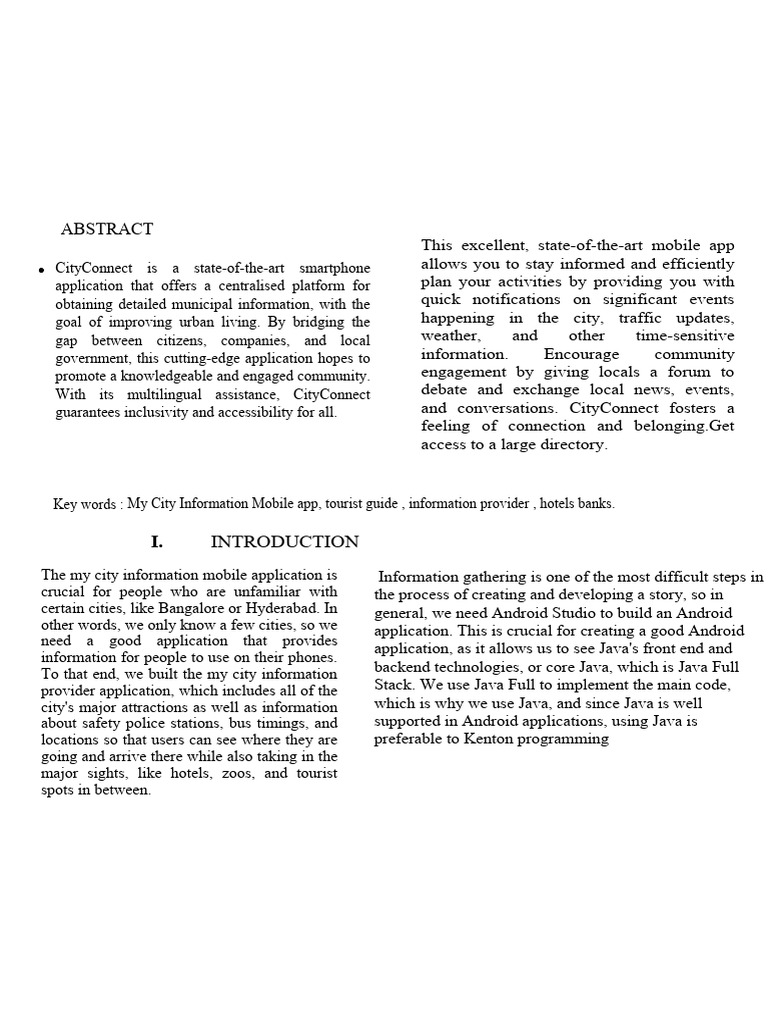 ABSTRACT

• CityConnect is a state-of-the-art smartphone application that offers a centralised platform for obtaining detailed municipal information, with the goal of improving urban living. By bridging the gap between citizens, companies, and local government, this cutting-edge application hopes to promote a knowledgeable and engaged community. With its multilingual assistance, CityConnect guarantees inclusivity and accessibility for all.

This excellent, state-of-the-art mobile app allows you to stay informed and efficiently plan your activities by providing you with quick notifications on significant events happening in the city, traffic updates, weather, and other time-sensitive information. Encourage community engagement by giving locals a forum to debate and exchange local news, events, and conversations. CityConnect fosters a feeling of connection and belonging.Get access to a large directory.

Key words : My City Information Mobile app, tourist guide , information provider , hotels banks.

I. INTRODUCTION

The my city information mobile application is crucial for people who are unfamiliar with certain cities, like Bangalore or Hyderabad. In other words, we only know a few cities, so we need a good application that provides information for people to use on their phones. To that end, we built the my city information provider application, which includes all of the city's major attractions as well as information about safety police stations, bus timings, and locations so that users can see where they are going and arrive there while also taking in the major sights, like hotels, zoos, and tourist spots in between.

Information gathering is one of the most difficult steps in the process of creating and developing a story, so in general, we need Android Studio to build an Android application. This is crucial for creating a good Android application, as it allows us to see Java's front end and backend technologies, or core Java, which is Java Full Stack. We use Java Full to implement the main code, which is why we use Java, and since Java is well supported in Android applications, using Java is preferable to Kenton programming